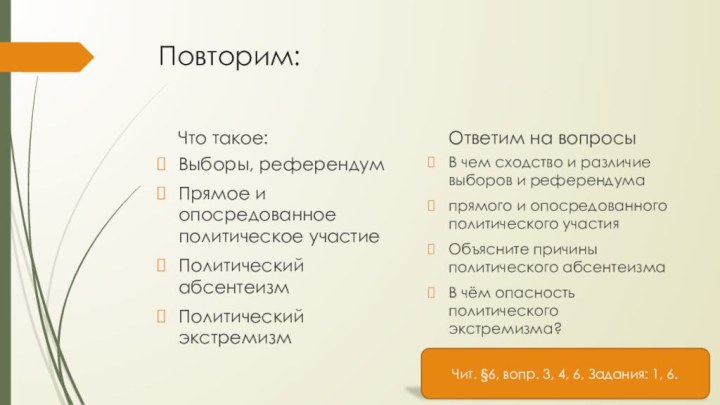 Повторим:

Что такое:

Выборы, референдум

Прямое и опосредованное политическое участие

Политический абсентеизм

Политический экстремизм

Ответим на вопросы

В чем сходство и различие выборов и референдума

прямого и опосредованного политического участия

Объясните причины политического абсентеизма

В чём опасность политического экстремизма?

Чит. §6, вопр. 3, 4, 6, Задания: 1, 6.